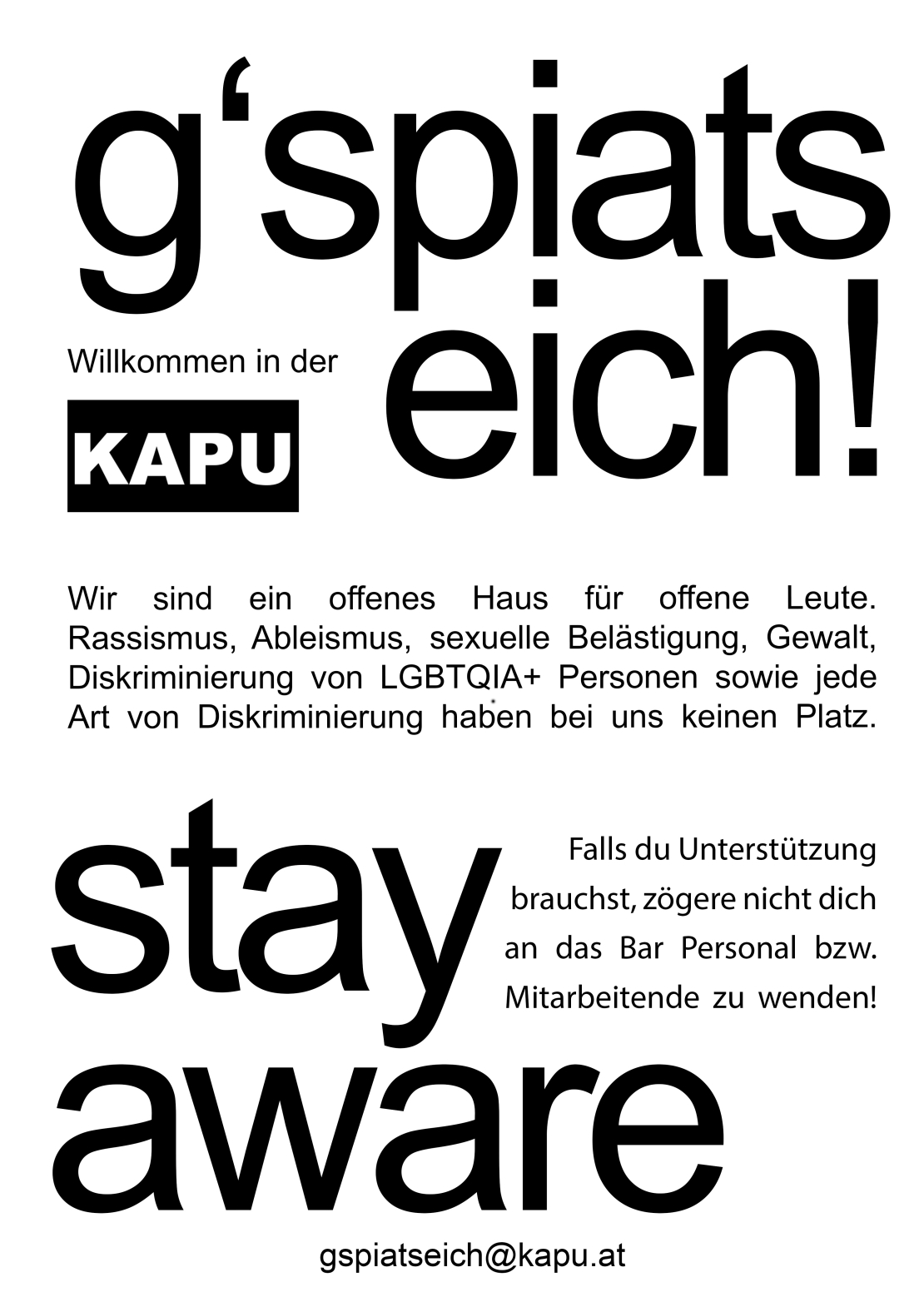 g‘spiats eich!

Willkommen in der

KAPU

Wir sind ein offenes Haus für offene Leute. Rassismus, Ableismus, sexuelle Belästigung, Gewalt, Diskriminierung von LGBTQIA+ Personen sowie jede Art von Diskriminierung haben bei uns keinen Platz.

stay aware

Falls du Unterstützung brauchst, zögere nicht dich an das Bar Personal bzw. Mitarbeitende zu wenden!

gspiatseich@kapu.at